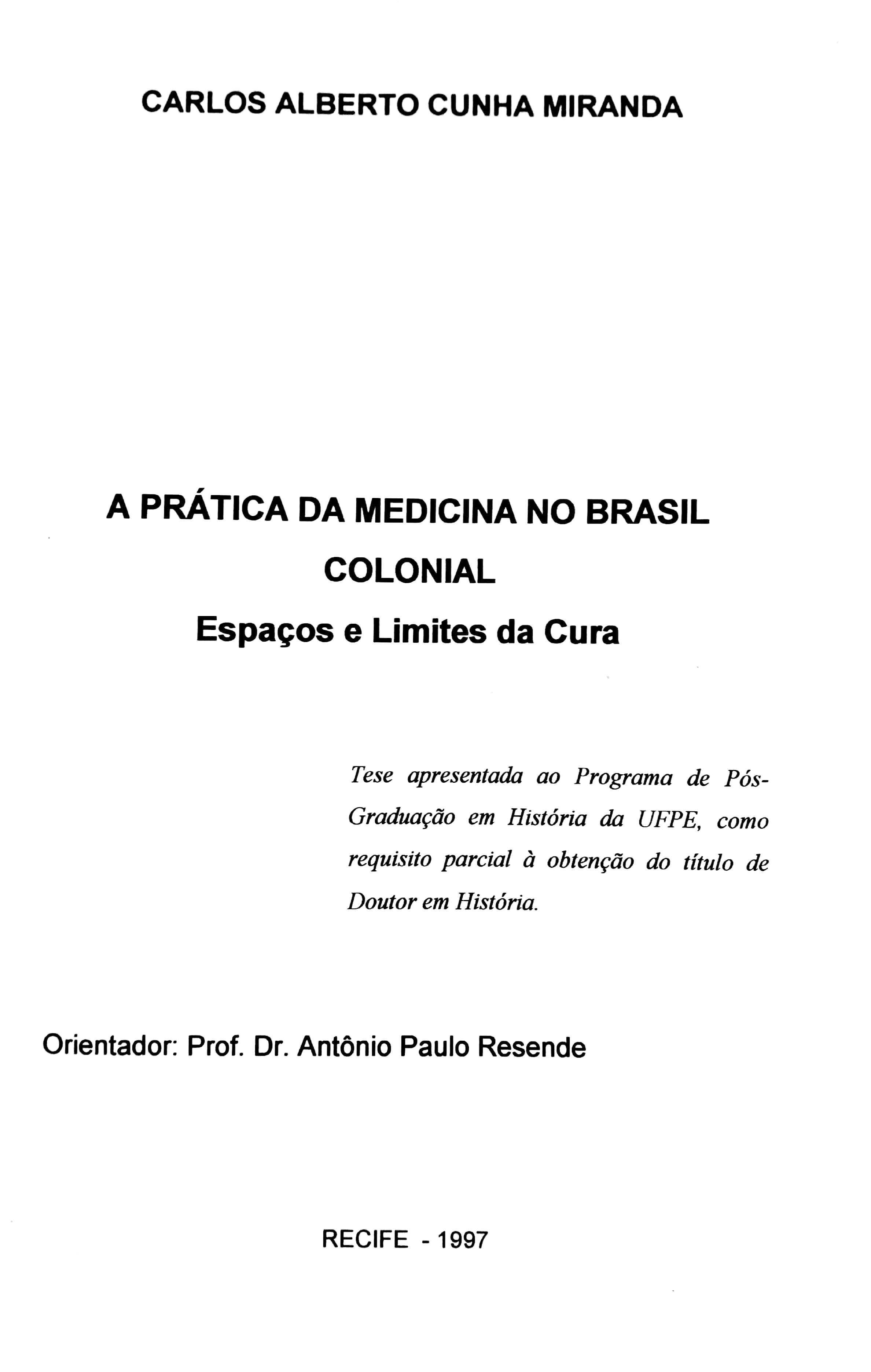 CARLOS ALBERTO CUNHA MIRANDA

A PRÁTICA DA MEDICINA NO BRASIL COLONIAL

Espaços e Limites da Cura

Tese apresentada ao Programa de Pós-Graduação em História da UFPE, como requisito parcial à obtenção do título de Doutor em História.

Orientador: Prof. Dr. Antônio Paulo Resende

RECIFE - 1997